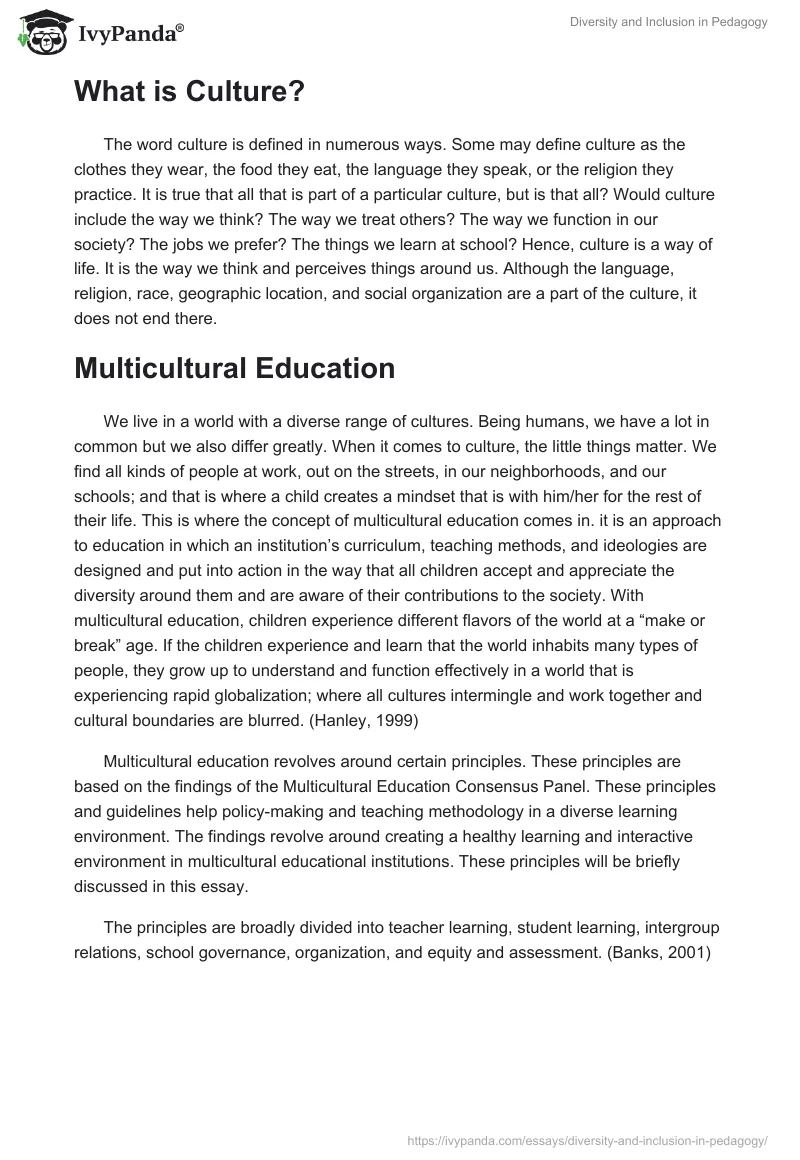 IvyPanda®

Diversity and Inclusion in Pedagogy

What is Culture?

The word culture is defined in numerous ways. Some may define culture as the clothes they wear, the food they eat, the language they speak, or the religion they practice. It is true that all that is part of a particular culture, but is that all? Would culture include the way we think? The way we treat others? The way we function in our society? The jobs we prefer? The things we learn at school? Hence, culture is a way of life. It is the way we think and perceives things around us. Although the language, religion, race, geographic location, and social organization are a part of the culture, it does not end there.

Multicultural Education

We live in a world with a diverse range of cultures. Being humans, we have a lot in common but we also differ greatly. When it comes to culture, the little things matter. We find all kinds of people at work, out on the streets, in our neighborhoods, and our schools; and that is where a child creates a mindset that is with him/her for the rest of their life. This is where the concept of multicultural education comes in. it is an approach to education in which an institution's curriculum, teaching methods, and ideologies are designed and put into action in the way that all children accept and appreciate the diversity around them and are aware of their contributions to the society. With multicultural education, children experience different flavors of the world at a "make or break" age. If the children experience and learn that the world inhabits many types of people, they grow up to understand and function effectively in a world that is experiencing rapid globalization; where all cultures intermingle and work together and cultural boundaries are blurred. (Hanley, 1999)

Multicultural education revolves around certain principles. These principles are based on the findings of the Multicultural Education Consensus Panel. These principles and guidelines help policy-making and teaching methodology in a diverse learning environment. The findings revolve around creating a healthy learning and interactive environment in multicultural educational institutions. These principles will be briefly discussed in this essay.

The principles are broadly divided into teacher learning, student learning, intergroup relations, school governance, organization, and equity and assessment. (Banks, 2001)

https://ivypanda.com/essays/diversity-and-inclusion-in-pedagogy/